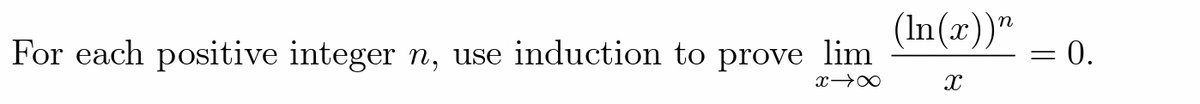 For each positive integer $n$, use induction to prove $\lim_{x \to \infty} \frac{(\ln(x))^n}{x} = 0$.